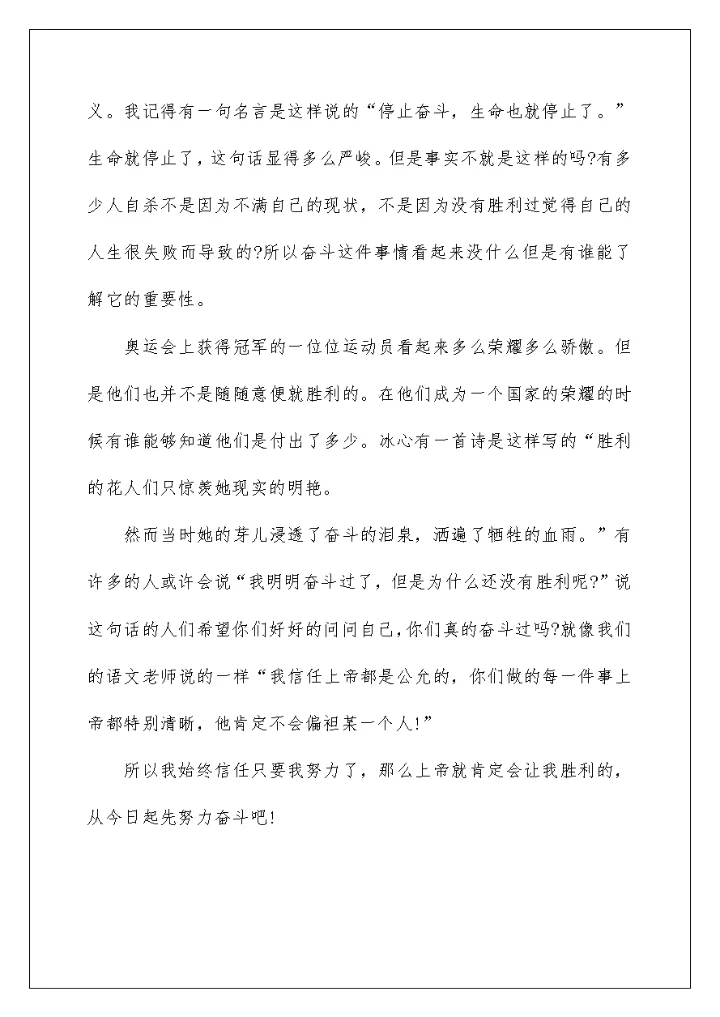 义。我记得有一句名言是这样说的“停止奋斗，生命也就停止了。”生命就停止了，这句话显得多么严峻。但是事实不就是这样的吗?有多少人自杀不是因为不满自己的现状，不是因为没有胜利过觉得自己的人生很失败而导致的?所以奋斗这件事情看起来没什么但是有谁能了解它的重要性。

奥运会上获得冠军的一位位运动员看起来多么荣耀多么骄傲。但是他们也并不是随随意便就胜利的。在他们成为一个国家的荣耀的时候有谁能够知道他们是付出了多少。冰心有一首诗是这样写的“胜利的花人们只惊羡她现实的明艳。

然而当时她的芽儿浸透了奋斗的泪泉，洒遍了牺牲的血雨。”有许多的人或许会说“我明明奋斗过了，但是为什么还没有胜利呢?”说这句话的人们希望你们好好的问问自己，你们真的奋斗过吗?就像我们的语文老师说的一样“我信任上帝都是公允的，你们做的每一件事上帝都特别清晰，他肯定不会偏袒某一个人!”

所以我始终信任只要我努力了，那么上帝就肯定会让我胜利的，从今日起先努力奋斗吧!